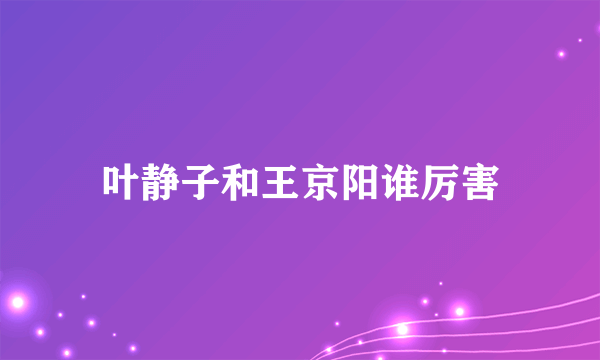 叶静子和王京阳谁厉害